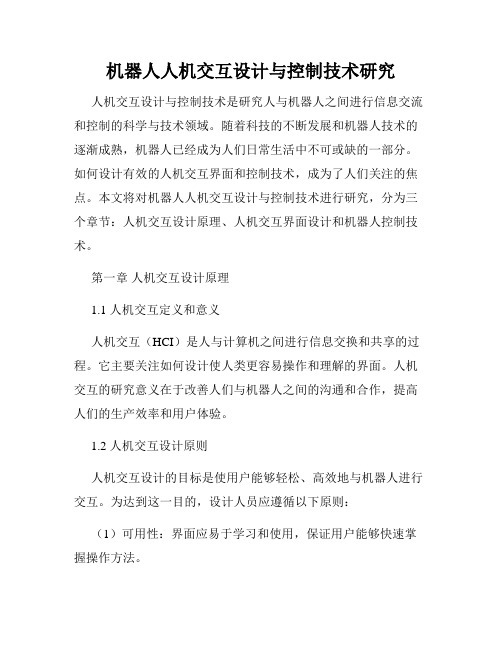 机器人人机交互设计与控制技术研究

人机交互设计与控制技术是研究人与机器人之间进行信息交流和控制的科学与技术领域。随着科技的不断发展和机器人技术的逐渐成熟，机器人已经成为人们日常生活中不可或缺的一部分。如何设计有效的人机交互界面和控制技术，成为了人们关注的焦点。本文将对机器人人机交互设计与控制技术进行研究，分为三个章节：人机交互设计原理、人机交互界面设计和机器人控制技术。

第一章 人机交互设计原理

1.1 人机交互定义和意义

人机交互（HCI）是人与计算机之间进行信息交换和共享的过程。它主要关注如何设计使人类更容易操作和理解的界面。人机交互的研究意义在于改善人们与机器人之间的沟通和合作，提高人们的生产效率和用户体验。

1.2 人机交互设计原则

人机交互设计的目标是使用户能够轻松、高效地与机器人进行交互。为达到这一目的，设计人员应遵循以下原则：

（1）可用性：界面应易于学习和使用，保证用户能够快速掌握操作方法。